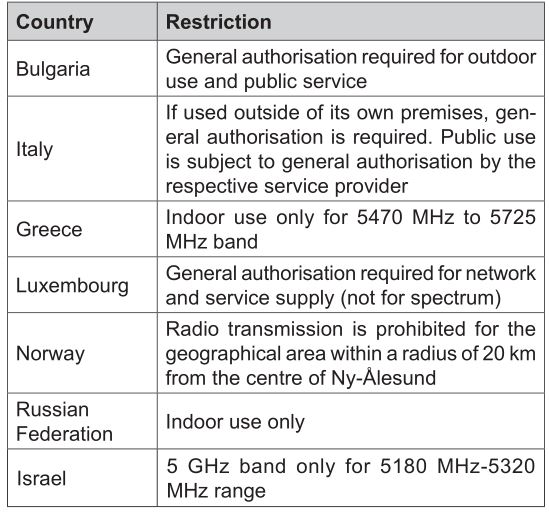 | Country | Restriction |
|---|---|
| Bulgaria | General authorisation required for outdoor use and public service |
| Italy | If used outside of its own premises, general authorisation is required. Public use is subject to general authorisation by the respective service provider |
| Greece | Indoor use only for 5470 MHz to 5725 MHz band |
| Luxembourg | General authorisation required for network and service supply (not for spectrum) |
| Norway | Radio transmission is prohibited for the geographical area within a radius of 20 km from the centre of Ny-Ålesund |
| Russian Federation | Indoor use only |
| Israel | 5 GHz band only for 5180 MHz-5320 MHz range |